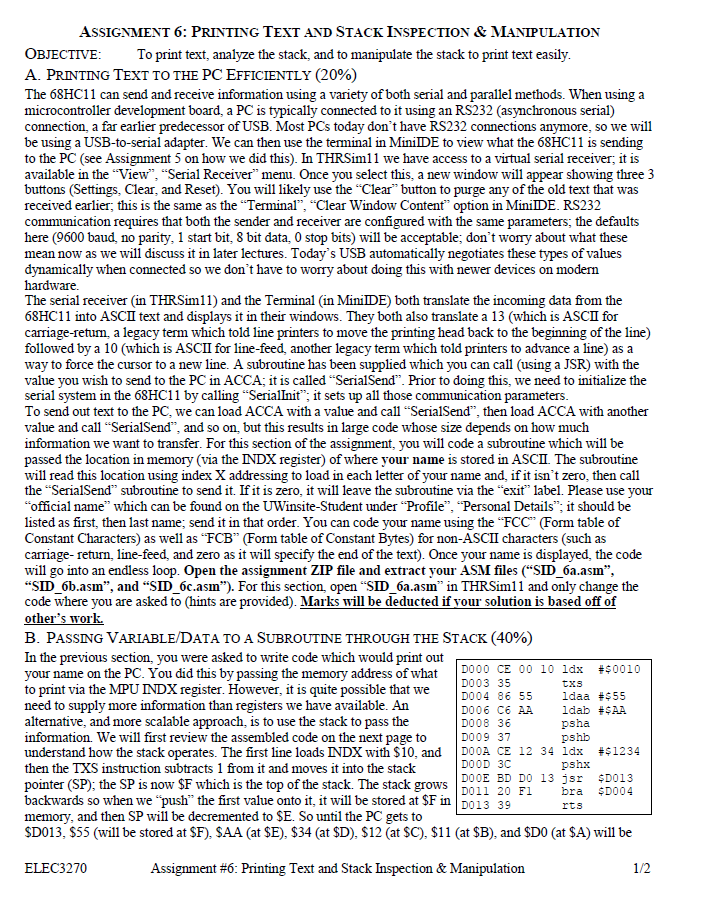 ASSIGNMENT 6: PRINTING TEXT AND STACK INSPECTION & MANIPULATION

OBJECTIVE: To print text, analyze the stack, and to manipulate the stack to print text easily.

A. PRINTING TEXT TO THE PC EFFICIENTLY (20%)

The 68HC11 can send and receive information using a variety of both serial and parallel methods. When using a microcontroller development board, a PC is typically connected to it using an RS232 (asynchronous serial) connection, a far earlier predecessor of USB. Most PCs today don't have RS232 connections anymore, so we will be using a USB-to-serial adapter. We can then use the terminal in MiniIDE to view what the 68HC11 is sending to the PC (see Assignment 5 on how we did this). In THRSim11 we have access to a virtual serial receiver; it is available in the "View", "Serial Receiver" menu. Once you select this, a new window will appear showing three 3 buttons (Settings, Clear, and Reset). You will likely use the "Clear" button to purge any of the old text that was received earlier; this is the same as the "Terminal", "Clear Window Content" option in MiniIDE. RS232 communication requires that both the sender and receiver are configured with the same parameters; the defaults here (9600 baud, no parity, 1 start bit, 8 bit data, 0 stop bits) will be acceptable; don't worry about what these mean now as we will discuss it in later lectures. Today's USB automatically negotiates these types of values dynamically when connected so we don't have to worry about doing this with newer devices on modern hardware.

The serial receiver (in THRSim11) and the Terminal (in MiniIDE) both translate the incoming data from the 68HC11 into ASCII text and displays it in their windows. They both also translate a 13 (which is ASCII for carriage-return, a legacy term which told line printers to move the printing head back to the beginning of the line) followed by a 10 (which is ASCII for line-feed, another legacy term which told printers to advance a line) as a way to force the cursor to a new line. A subroutine has been supplied which you can call (using a JSR) with the value you wish to send to the PC in ACCA; it is called "SerialSend". Prior to doing this, we need to initialize the serial system in the 68HC11 by calling "SerialInit"; it sets up all those communication parameters.

To send out text to the PC, we can load ACCA with a value and call "SerialSend", then load ACCA with another value and call "SerialSend", and so on, but this results in large code whose size depends on how much information we want to transfer. For this section of the assignment, you will code a subroutine which will be passed the location in memory (via the INDX register) of where your name is stored in ASCII. The subroutine will read this location using index X addressing to load in each letter of your name and, if it isn't zero, then call the "SerialSend" subroutine to send it. If it is zero, it will leave the subroutine via the "exit" label. Please use your "official name" which can be found on the UWinsite-Student under "Profile", "Personal Details"; it should be listed as first, then last name; send it in that order. You can code your name using the "FCC" (Form table of Constant Characters) as well as "FCB" (Form table of Constant Bytes) for non-ASCII characters (such as carriage- return, line-feed, and zero as it will specify the end of the text). Once your name is displayed, the code will go into an endless loop. Open the assignment ZIP file and extract your ASM files ("SID_6a.asm", "SID_6b.asm", and "SID_6c.asm"). For this section, open "SID_6a.asm" in THRSim11 and only change the code where you are asked to (hints are provided). Marks will be deducted if your solution is based off of other's work.

B. PASSING VARIABLE/DATA TO A SUBROUTINE THROUGH THE STACK (40%)

In the previous section, you were asked to write code which would print out your name on the PC. You did this by passing the memory address of what to print via the MPU INDX register. However, it is quite possible that we need to supply more information than registers we have available. An alternative, and more scalable approach, is to use the stack to pass the information. We will first review the assembled code on the next page to understand how the stack operates. The first line loads INDX with $10, and then the TXS instruction subtracts 1 from it and moves it into the stack pointer (SP); the SP is now $F which is the top of the stack. The stack grows backwards so when we "push" the first value onto it, it will be stored at $F in memory, and then SP will be decremented to $E. So until the PC gets to $D013, $55 (will be stored at $F), $AA (at $E), $34 (at $D), $12 (at $C), $11 (at $B), and $D0 (at $A) will be

D000 CE 00 10 ldx #$0010
D003 35 txs
D004 86 55 ldaa #$55
D006 C6 AA ldab #$AA
D008 36 psha
D009 37 pshb
D00A CE 12 34 ldx #$1234
D00D 3C pshx
D00E BD D0 13 jsr $D013
D011 20 F1 bra $D004
D013 39 rts

ELEC3270 Assignment #6: Printing Text and Stack Inspection & Manipulation 1/2